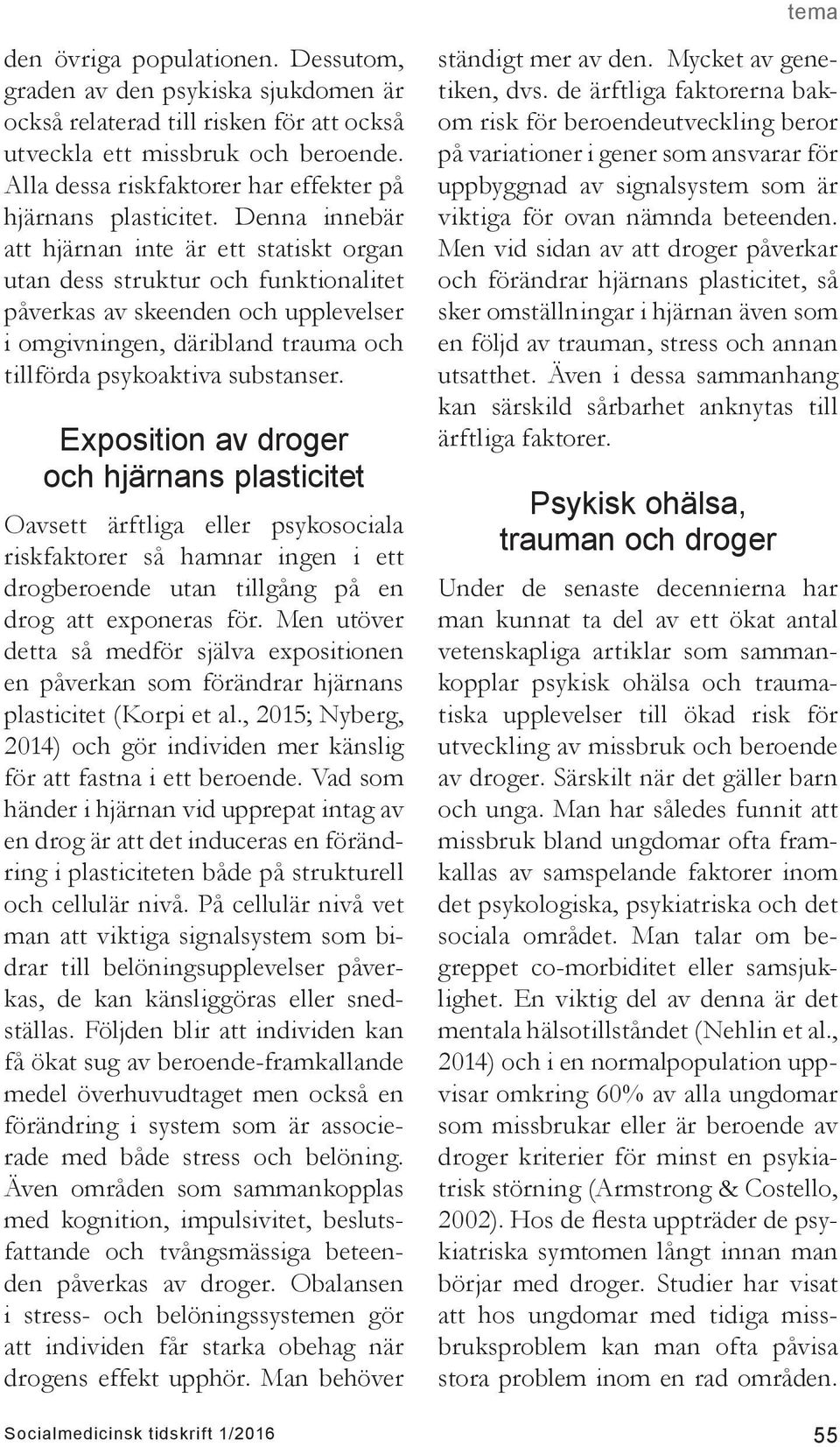 tema

den övriga populationen. Dessutom, graden av den psykiska sjukdomen är också relaterad till risken för att också utveckla ett missbruk och beroende. Alla dessa riskfaktorer har effekter på hjärnans plasticitet. Denna innebär att hjärnan inte är ett statiskt organ utan dess struktur och funktionalitet påverkas av skeenden och upplevelser i omgivningen, däribland trauma och tillförda psykoaktiva substanser.

Exposition av droger och hjärnans plasticitet

Oavsett ärftliga eller psykosociala riskfaktorer så hamnar ingen i ett drogberoende utan tillgång på en drog att exponeras för. Men utöver detta så medför själva expositionen en påverkan som förändrar hjärnans plasticitet (Korpi et al., 2015; Nyberg, 2014) och gör individen mer känslig för att fastna i ett beroende. Vad som händer i hjärnan vid upprepat intag av en drog är att det induceras en förändring i plasticiteten både på strukturell och cellulär nivå. På cellulär nivå vet man att viktiga signalsystem som bidrar till belöningsupplevelser påverkas, de kan känsliggöras eller snedställas. Följden blir att individen kan få ökat sug av beroende-framkallande medel överhuvudtaget men också en förändring i system som är associerade med både stress och belöning. Även områden som sammankopplas med kognition, impulsivitet, beslutsfattande och tvångsmässiga beteenden påverkas av droger. Obalansen i stress- och belöningssystemen gör att individen får starka obehag när drogens effekt upphör. Man behöver ständigt mer av den. Mycket av genetiken, dvs. de ärftliga faktorerna bakom risk för beroendeutveckling beror på variationer i gener som ansvarar för uppbyggnad av signalsystem som är viktiga för ovan nämnda beteenden. Men vid sidan av att droger påverkar och förändrar hjärnans plasticitet, så sker omställningar i hjärnan även som en följd av trauman, stress och annan utsatthet. Även i dessa sammanhang kan särskild sårbarhet anknytas till ärftliga faktorer.

Psykisk ohälsa, trauman och droger

Under de senaste decennierna har man kunnat ta del av ett ökat antal vetenskapliga artiklar som sammankopplar psykisk ohälsa och traumatiska upplevelser till ökad risk för utveckling av missbruk och beroende av droger. Särskilt när det gäller barn och unga. Man har således funnit att missbruk bland ungdomar ofta framkallas av samspelande faktorer inom det psykologiska, psykiatriska och det sociala området. Man talar om begreppet co-morbiditet eller samsjuklighet. En viktig del av denna är det mentala hälsotillståndet (Nehlin et al., 2014) och i en normalpopulation uppvisar omkring 60% av alla ungdomar som missbrukar eller är beroende av droger kriterier för minst en psykiatrisk störning (Armstrong & Costello, 2002). Hos de flesta uppträder de psykiatriska symtomen långt innan man börjar med droger. Studier har visat att hos ungdomar med tidiga missbruksproblem kan man ofta påvisa stora problem inom en rad områden.

Socialmedicinsk tidskrift 1/2016

55